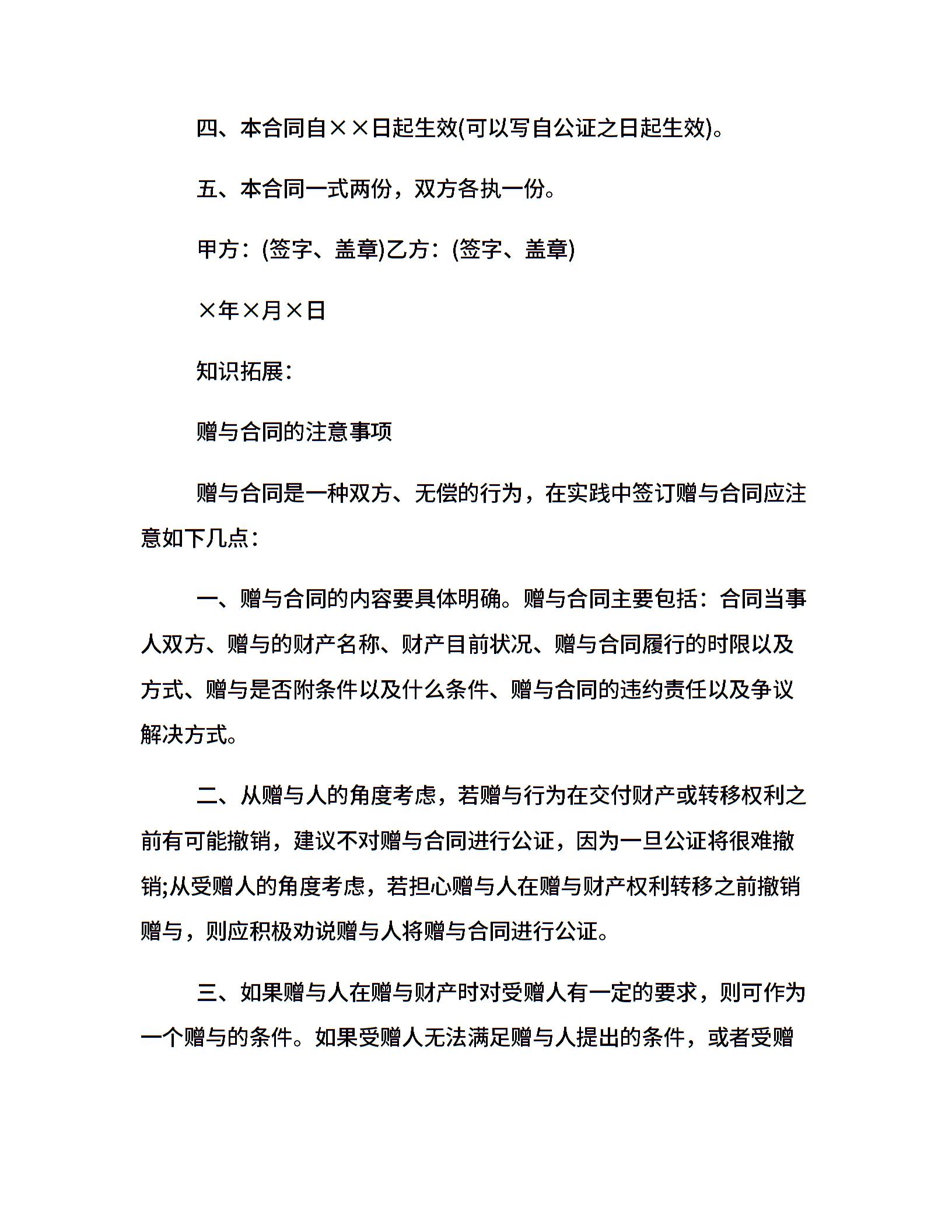 四、本合同自××日起生效(可以写自公证之日起生效)。

五、本合同一式两份，双方各执一份。

甲方：(签字、盖章)乙方：(签字、盖章)

×年×月×日

知识拓展：

赠与合同的注意事项

赠与合同是一种双方、无偿的行为，在实践中签订赠与合同应注意如下几点：

一、赠与合同的内容要具体明确。赠与合同主要包括：合同当事人双方、赠与的财产名称、财产目前状况、赠与合同履行的时限以及方式、赠与是否附条件以及什么条件、赠与合同的违约责任以及争议解决方式。

二、从赠与人的角度考虑，若赠与行为在交付财产或转移权利之前有可能撤销，建议不对赠与合同进行公证，因为一旦公证将很难撤销;从受赠人的角度考虑，若担心赠与人在赠与财产权利转移之前撤销赠与，则应积极劝说赠与人将赠与合同进行公证。

三、如果赠与人在赠与财产时对受赠人有一定的要求，则可作为一个赠与的条件。如果受赠人无法满足赠与人提出的条件，或者受赠